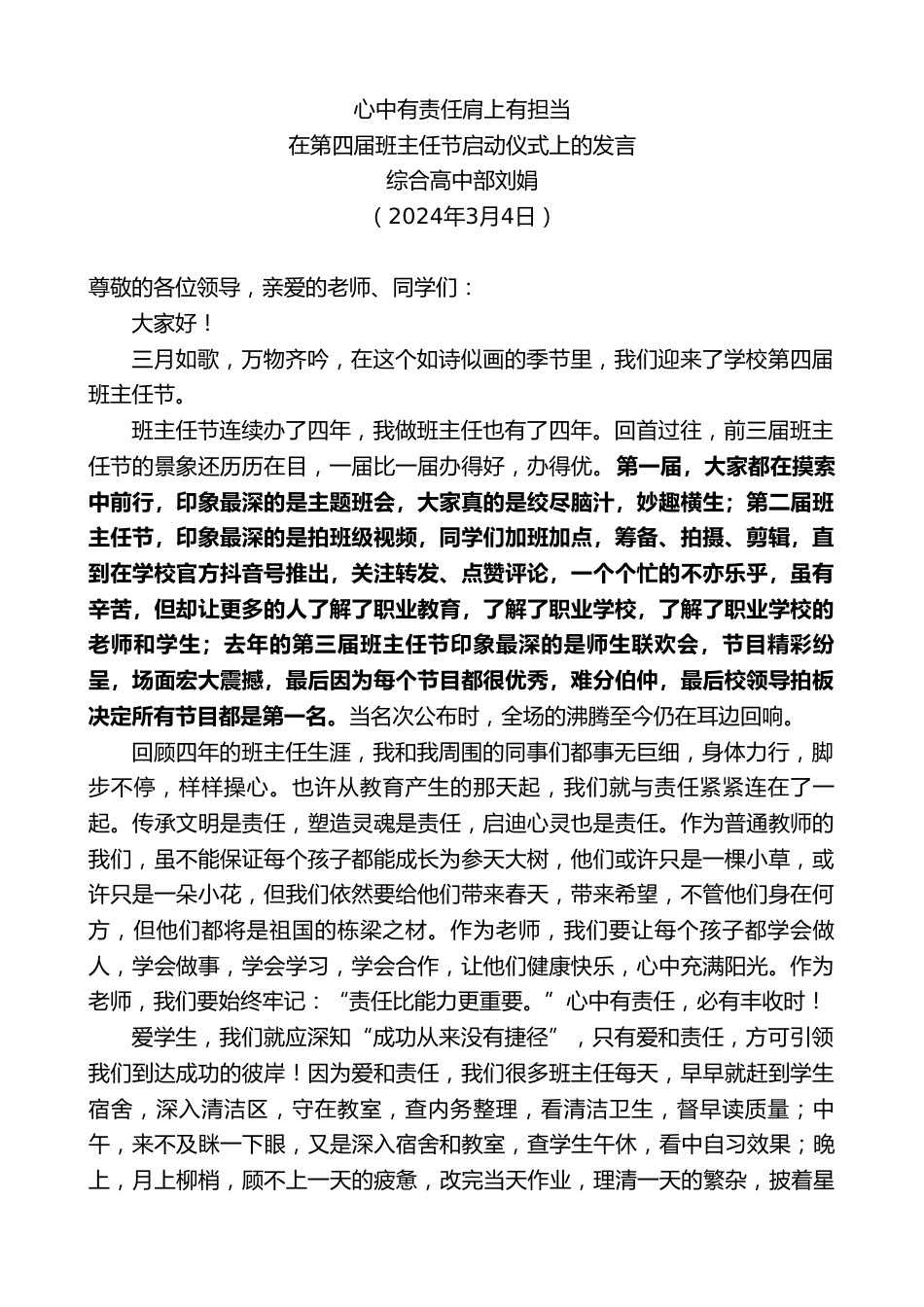 心中有责任肩上有担当
在第四届班主任节启动仪式上的发言
综合高中部刘娟
（2024年3月4日）

尊敬的各位领导，亲爱的老师、同学们：

大家好！

三月如歌，万物齐吟，在这个如诗似画的季节里，我们迎来了学校第四届班主任节。

班主任节连续办了四年，我做班主任也有了四年。回首过往，前三届班主任节的景象还历历在目，一届比一届办得好，办得优。第一届，大家都在摸索中前行，印象最深的是主题班会，大家真的是绞尽脑汁，妙趣横生；第二届班主任节，印象最深的是拍班级视频，同学们加班加点，筹备、拍摄、剪辑，直到在学校官方抖音号推出，关注转发、点赞评论，一个个忙的不亦乐乎，虽有辛苦，但却让更多的人了解了职业教育，了解了职业学校，了解了职业学校的老师和学生；去年的第三届班主任节印象最深的是师生联欢会，节目精彩纷呈，场面宏大震撼，最后因为每个节目都很优秀，难分伯仲，最后校领导拍板决定所有节目都是第一名。当名次公布时，全场的沸腾至今仍在耳边回响。

回顾四年的班主任生涯，我和我周围的同事们都事无巨细，身体力行，脚步不停，样样操心。也许从教育产生的那天起，我们就与责任紧紧连在了一起。传承文明是责任，塑造灵魂是责任，启迪心灵也是责任。作为普通教师的我们，虽不能保证每个孩子都能成长为参天大树，他们或许只是一棵小草，或许只是一朵小花，但我们依然要给他们带来春天，带来希望，不管他们身在何方，但他们都将是祖国的栋梁之材。作为老师，我们要让每个孩子都学会做人，学会做事，学会学习，学会合作，让他们健康快乐，心中充满阳光。作为老师，我们要始终牢记：“责任比能力更重要。”心中有责任，必有丰收时！

爱学生，我们就应深知“成功从来没有捷径”，只有爱和责任，方可引领我们到达成功的彼岸！因为爱和责任，我们很多班主任每天，早早就赶到学生宿舍，深入清洁区，守在教室，查内务整理，看清洁卫生，督早读质量；中午，来不及眯一下眼，又是深入宿舍和教室，查学生午休，看中自习效果；晚上，月上柳梢，顾不上一天的疲惫，改完当天作业，理清一天的繁杂，披着星